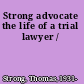 Strong advocate the life of a trial lawyer /

Strong, Thomas, 1931-